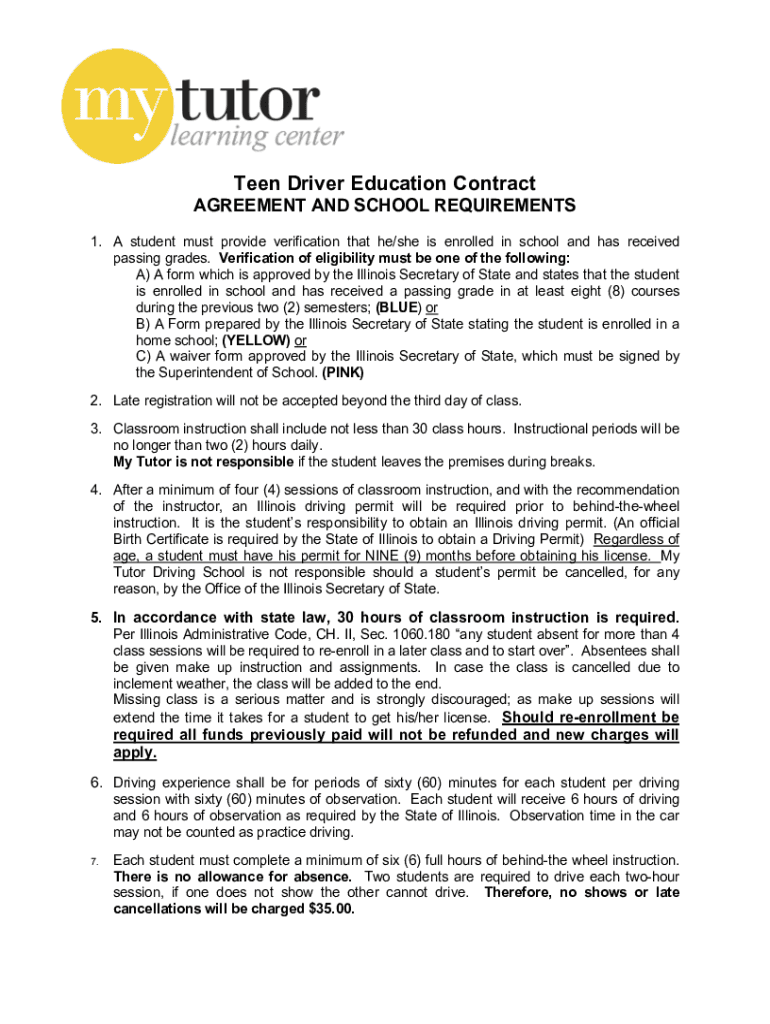 my tutor
learning center

Teen Driver Education Contract
AGREEMENT AND SCHOOL REQUIREMENTS

1. A student must provide verification that he/she is enrolled in school and has received passing grades. Verification of eligibility must be one of the following:
A) A form which is approved by the Illinois Secretary of State and states that the student is enrolled in school and has received a passing grade in at least eight (8) courses during the previous two (2) semesters; (BLUE) or
B) A Form prepared by the Illinois Secretary of State stating the student is enrolled in a home school; (YELLOW) or
C) A waiver form approved by the Illinois Secretary of State, which must be signed by the Superintendent of School. (PINK)

2. Late registration will not be accepted beyond the third day of class.

3. Classroom instruction shall include not less than 30 class hours. Instructional periods will be no longer than two (2) hours daily.
My Tutor is not responsible if the student leaves the premises during breaks.

4. After a minimum of four (4) sessions of classroom instruction, and with the recommendation of the instructor, an Illinois driving permit will be required prior to behind-the-wheel instruction. It is the student's responsibility to obtain an Illinois driving permit. (An official Birth Certificate is required by the State of Illinois to obtain a Driving Permit) Regardless of age, a student must have his permit for NINE (9) months before obtaining his license. My Tutor Driving School is not responsible should a student's permit be cancelled, for any reason, by the Office of the Illinois Secretary of State.

5. In accordance with state law, 30 hours of classroom instruction is required. Per Illinois Administrative Code, CH. II, Sec. 1060.180 "any student absent for more than 4 class sessions will be required to re-enroll in a later class and to start over". Absentees shall be given make up instruction and assignments. In case the class is cancelled due to inclement weather, the class will be added to the end.
Missing class is a serious matter and is strongly discouraged; as make up sessions will extend the time it takes for a student to get his/her license. Should re-enrollment be required all funds previously paid will not be refunded and new charges will apply.

6. Driving experience shall be for periods of sixty (60) minutes for each student per driving session with sixty (60) minutes of observation. Each student will receive 6 hours of driving and 6 hours of observation as required by the State of Illinois. Observation time in the car may not be counted as practice driving.

7. Each student must complete a minimum of six (6) full hours of behind-the wheel instruction. There is no allowance for absence. Two students are required to drive each two-hour session, if one does not show the other cannot drive. Therefore, no shows or late cancellations will be charged $35.00.